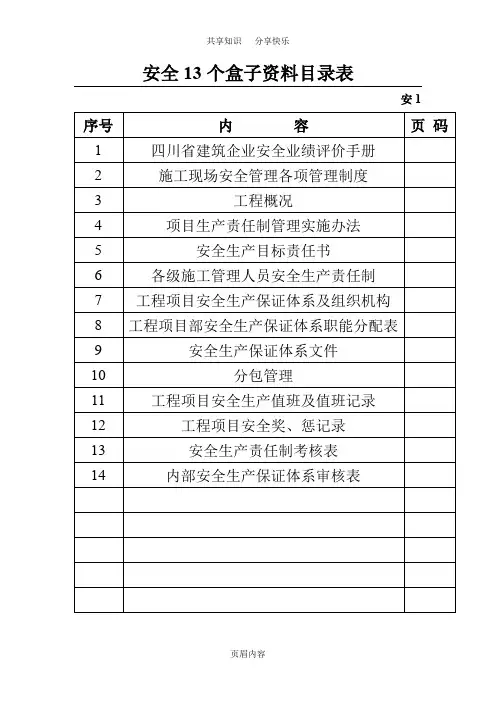 共享知识　分享快乐

安全 13 个盒子资料目录表

安 1

| 序号 | 内　　容 | 页 码 |
|---|---|---|
| 1 | 四川省建筑企业安全业绩评价手册 | |
| 2 | 施工现场安全管理各项管理制度 | |
| 3 | 工程概况 | |
| 4 | 项目生产责任制管理实施办法 | |
| 5 | 安全生产目标责任书 | |
| 6 | 各级施工管理人员安全生产责任制 | |
| 7 | 工程项目安全生产保证体系及组织机构 | |
| 8 | 工程项目部安全生产保证体系职能分配表 | |
| 9 | 安全生产保证体系文件 | |
| 10 | 分包管理 | |
| 11 | 工程项目安全生产值班及值班记录 | |
| 12 | 工程项目安全奖、惩记录 | |
| 13 | 安全生产责任制考核表 | |
| 14 | 内部安全生产保证体系审核表 | |
| | | |
| | | |
| | | |
| | | |
| | | |

页眉内容